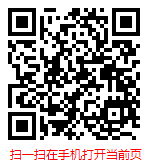 扫一扫在手机打开当前页